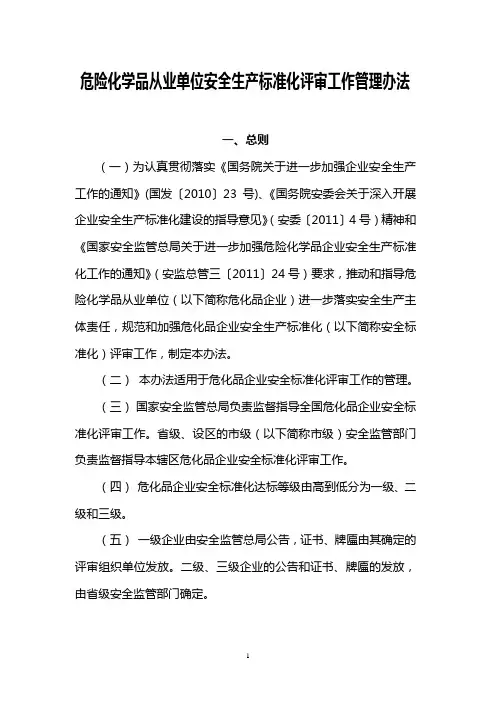 危险化学品从业单位安全生产标准化评审工作管理办法

一、总则

（一）为认真贯彻落实《国务院关于进一步加强企业安全生产工作的通知》(国发〔2010〕23 号)、《国务院安委会关于深入开展企业安全生产标准化建设的指导意见》(安委〔2011〕4 号）精神和《国家安全监管总局关于进一步加强危险化学品企业安全生产标准化工作的通知》(安监总管三〔2011〕24 号）要求，推动和指导危险化学品从业单位（以下简称危化品企业）进一步落实安全生产主体责任，规范和加强危化品企业安全生产标准化（以下简称安全标准化）评审工作，制定本办法。

（二） 本办法适用于危化品企业安全标准化评审工作的管理。

（三） 国家安全监管总局负责监督指导全国危化品企业安全标准化评审工作。省级、设区的市级（以下简称市级）安全监管部门负责监督指导本辖区危化品企业安全标准化评审工作。

（四） 危化品企业安全标准化达标等级由高到低分为一级、二级和三级。

（五） 一级企业由安全监管总局公告，证书、牌匾由其确定的评审组织单位发放。二级、三级企业的公告和证书、牌匾的发放，由省级安全监管部门确定。

1